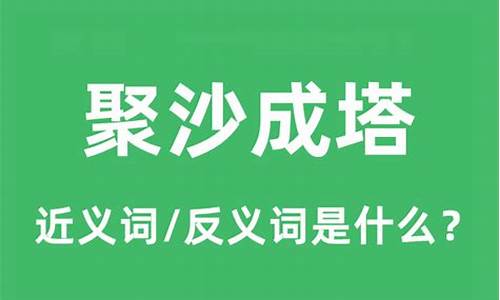 聚沙成塔

近义词/反义词是什么？